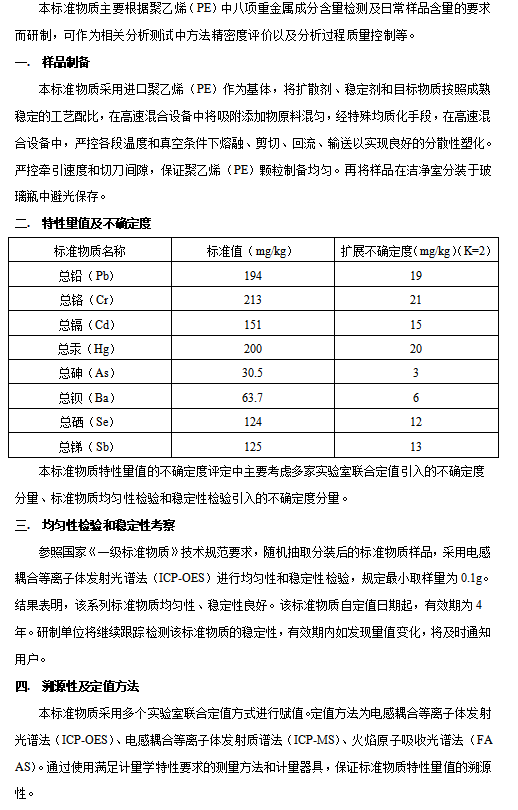 本标准物质主要根据聚乙烯（PE）中八项重金属成分含量检测及日常样品含量的要求而研制，可作为相关分析测试中方法精密度评价以及分析过程质量控制等。

一、 样品制备

本标准物质采用进口聚乙烯（PE）作为基体，将扩散剂、稳定剂和目标物质按照成熟稳定的工艺配比，在高速混合设备中将吸附添加物原料混匀，经特殊均质化手段，在高速混合设备中，严控各段温度和真空条件下熔融、剪切、回流、输送以实现良好的分散性塑化。严控牵引速度和切刀间隙，保证聚乙烯（PE）颗粒制备均匀。再将样品在洁净室分装于玻璃瓶中避光保存。

二、 特性量值及不确定度

| 标准物质名称 | 标准值（mg/kg） | 扩展不确定度（mg/kg）(K=2) |
|---|---|---|
| 总铅（Pb） | 194 | 19 |
| 总铬（Cr） | 213 | 21 |
| 总镉（Cd） | 151 | 15 |
| 总汞（Hg） | 200 | 20 |
| 总砷（As） | 30.5 | 3 |
| 总钡（Ba） | 63.7 | 6 |
| 总硒（Se） | 124 | 12 |
| 总锑（Sb） | 125 | 13 |

本标准物质特性量值的不确定度评定中主要考虑多家实验室联合定值引入的不确定度分量、标准物质均匀性检验和稳定性检验引入的不确定度分量。

三、 均匀性检验和稳定性考察

参照国家《一级标准物质》技术规范要求，随机抽取分装后的标准物质样品，采用电感耦合等离子体发射光谱法（ICP-OES）进行均匀性和稳定性检验，规定最小取样量为 0.1g。结果表明，该系列标准物质均匀性、稳定性良好。该标准物质自定值日期起，有效期为 4 年。研制单位将继续跟踪检测该标准物质的稳定性，有效期内如发现量值变化，将及时通知用户。

四、 溯源性及定值方法

本标准物质采用多个实验室联合定值方式进行赋值。定值方法为电感耦合等离子体发射光谱法（ICP-OES）、电感耦合等离子体发射质谱法（ICP-MS）、火焰原子吸收光谱法（FAAS）。通过使用满足计量学特性要求的测量方法和计量器具，保证标准物质特性量值的溯源性。